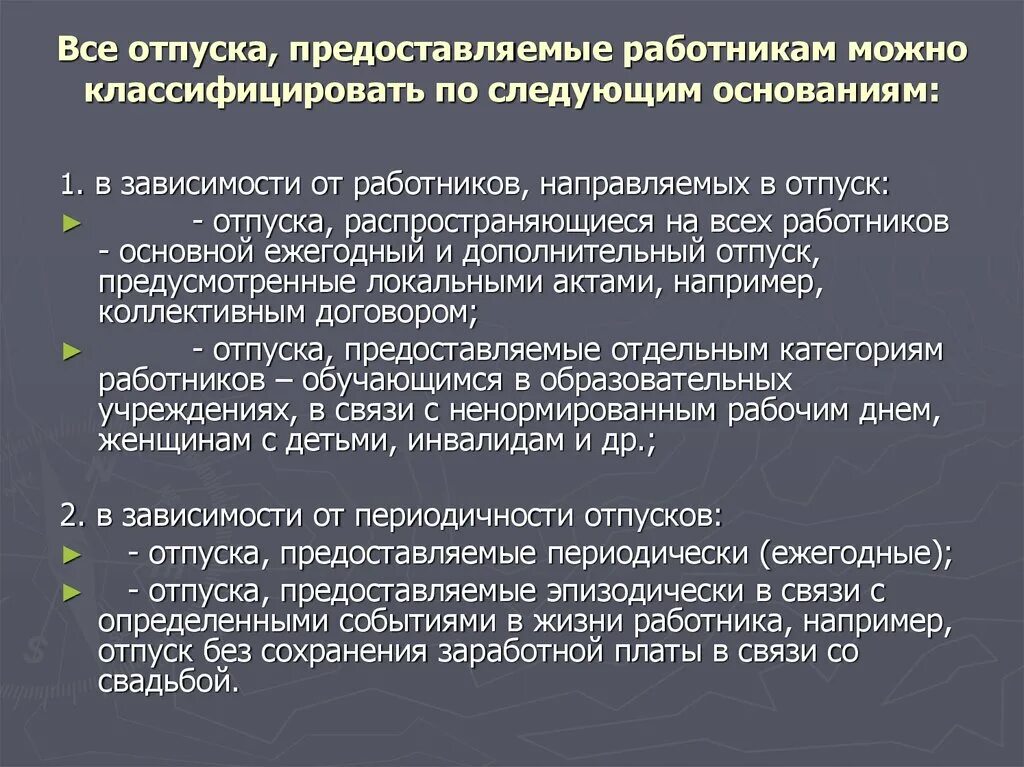 Все отпуска, предоставляемые работникам можно классифицировать по следующим основаниям:

1. в зависимости от работников, направляемых в отпуск:
► - отпуска, распространяющиеся на всех работников - основной ежегодный и дополнительный отпуск, предусмотренные локальными актами, например, коллективным договором;
► - отпуска, предоставляемые отдельным категориям работников – обучающимся в образовательных учреждениях, в связи с ненормированным рабочим днем, женщинам с детьми, инвалидам и др.;

2. в зависимости от периодичности отпусков:
► - отпуска, предоставляемые периодически (ежегодные);
► - отпуска, предоставляемые эпизодически в связи с определенными событиями в жизни работника, например, отпуск без сохранения заработной платы в связи со свадьбой.